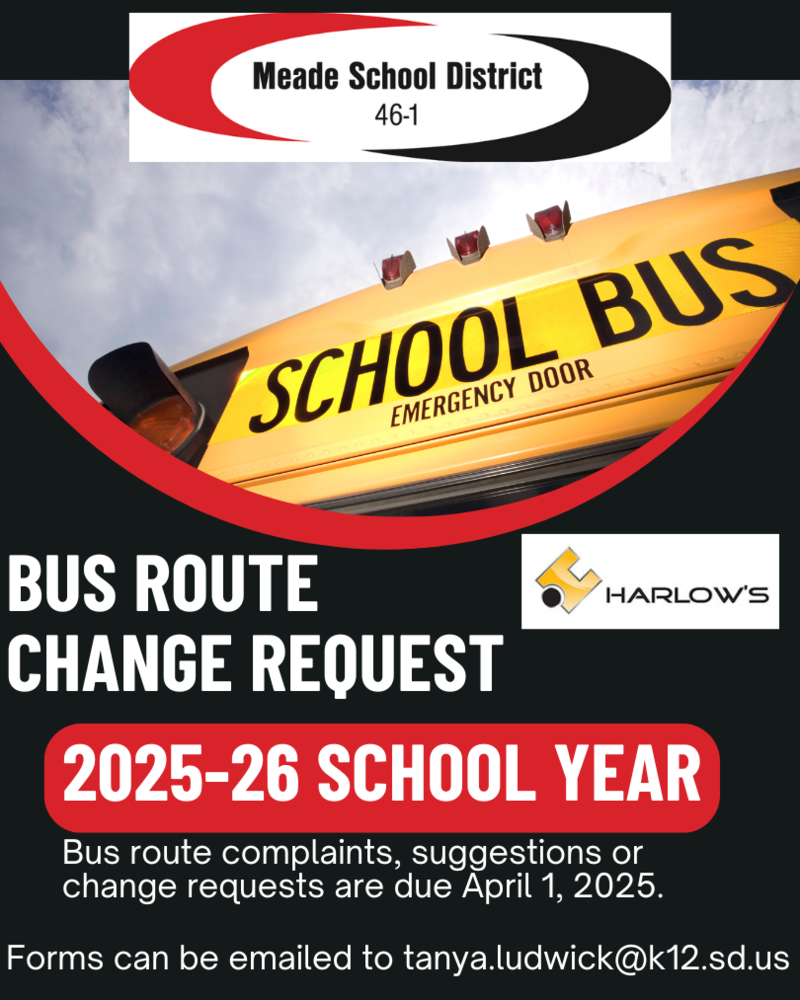 Meade School District
46-1

SCHOOL BUS
EMERGENCY DOOR

BUS ROUTE
CHANGE REQUEST

HARLOW'S

2025-26 SCHOOL YEAR

Bus route complaints, suggestions or change requests are due April 1, 2025.

Forms can be emailed to tanya.ludwick@k12.sd.us